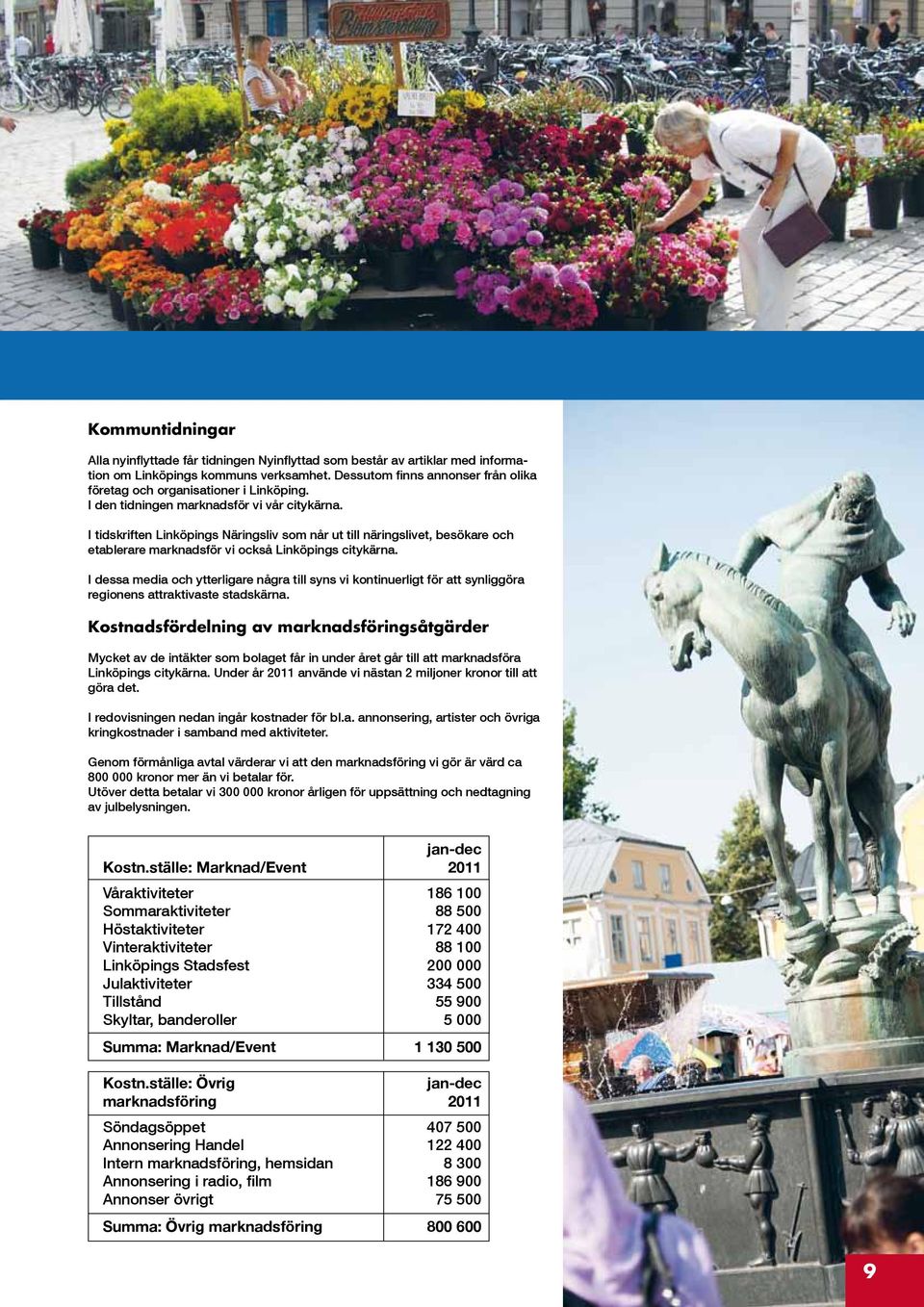 Kommuntidningar

Alla nyinflyttade får tidningen Nyinflyttad som består av artiklar med information om Linköpings kommuns verksamhet. Dessutom finns annonser från olika företag och organisationer i Linköping.
I den tidningen marknadsför vi vår citykärna.

I tidskriften Linköpings Näringsliv som når ut till näringslivet, besökare och etablerare marknadsför vi också Linköpings citykärna.

I dessa media och ytterligare några till syns vi kontinuerligt för att synliggöra regionens attraktivaste stadskärna.

Kostnadsfördelning av marknadsföringsåtgärder

Mycket av de intäkter som bolaget får in under året går till att marknadsföra Linköpings citykärna. Under år 2011 använde vi nästan 2 miljoner kronor till att göra det.

I redovisningen nedan ingår kostnader för bl.a. annonsering, artister och övriga kringkostnader i samband med aktiviteter.

Genom förmånliga avtal värderar vi att den marknadsföring vi gör är värd ca 800 000 kronor mer än vi betalar för.
Utöver detta betalar vi 300 000 kronor årligen för uppsättning och nedtagning av julbelysningen.

| Kostn.ställe: Marknad/Event | jan-dec 2011 |
|---|---|
| Våraktiviteter | 186 100 |
| Sommaraktiviteter | 88 500 |
| Höstaktiviteter | 172 400 |
| Vinteraktiviteter | 88 100 |
| Linköpings Stadsfest | 200 000 |
| Julaktiviteter | 334 500 |
| Tillstånd | 55 900 |
| Skyltar, banderoller | 5 000 |
| Summa: Marknad/Event | 1 130 500 |

| Kostn.ställe: Övrig marknadsföring | jan-dec 2011 |
|---|---|
| Söndagsöppet | 407 500 |
| Annonsering Handel | 122 400 |
| Intern marknadsföring, hemsidan | 8 300 |
| Annonsering i radio, film | 186 900 |
| Annonser övrigt | 75 500 |
| Summa: Övrig marknadsföring | 800 600 |

9